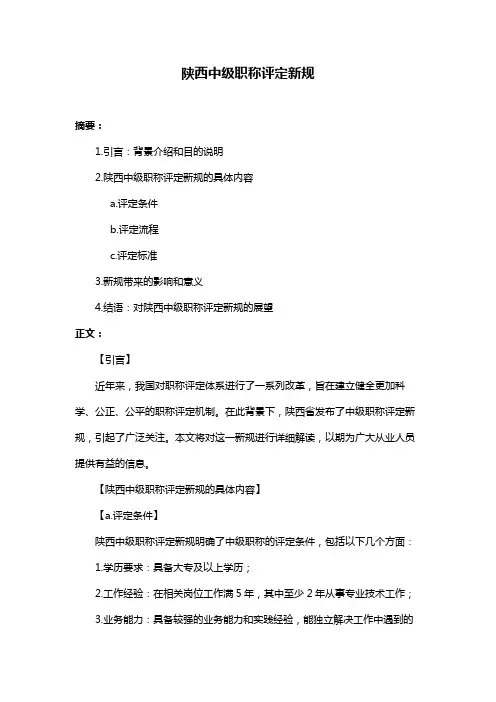 陕西中级职称评定新规

摘要：

1.引言：背景介绍和目的说明

2.陕西中级职称评定新规的具体内容

a.评定条件

b.评定流程

c.评定标准

3.新规带来的影响和意义

4.结语：对陕西中级职称评定新规的展望

正文：

【引言】

近年来，我国对职称评定体系进行了一系列改革，旨在建立健全更加科学、公正、公平的职称评定机制。在此背景下，陕西省发布了中级职称评定新规，引起了广泛关注。本文将对这一新规进行详细解读，以期为广大从业人员提供有益的信息。

【陕西中级职称评定新规的具体内容】

【a.评定条件】

陕西中级职称评定新规明确了中级职称的评定条件，包括以下几个方面：

1.学历要求：具备大专及以上学历；

2.工作经验：在相关岗位工作满 5 年，其中至少 2 年从事专业技术工作；

3.业务能力：具备较强的业务能力和实践经验，能独立解决工作中遇到的